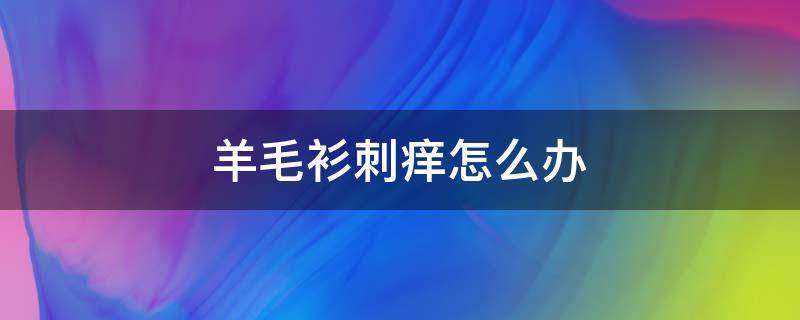 羊毛衫刺痒怎么办